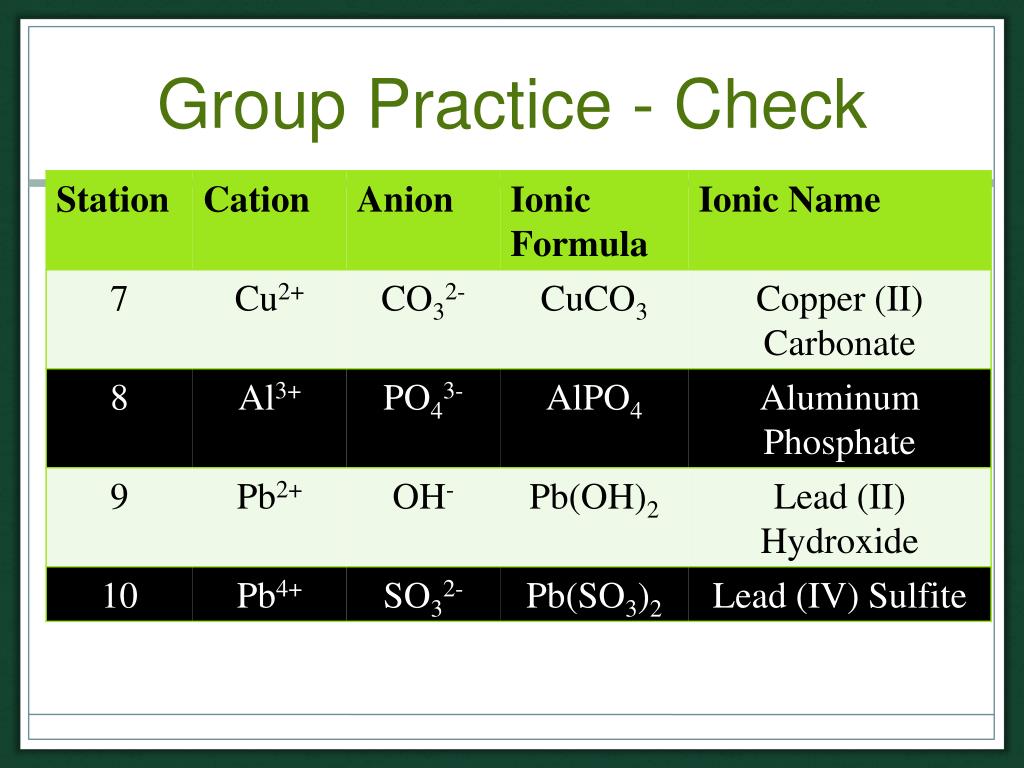 Group Practice - Check

| Station | Cation | Anion | Ionic Formula | Ionic Name |
|---|---|---|---|---|
| 7 | $Cu^{2+}$ | $CO_3^{2-}$ | $CuCO_3$ | Copper (II) Carbonate |
| 8 | $Al^{3+}$ | $PO_4^{3-}$ | $AlPO_4$ | Aluminum Phosphate |
| 9 | $Pb^{2+}$ | $OH^-$ | $Pb(OH)_2$ | Lead (II) Hydroxide |
| 10 | $Pb^{4+}$ | $SO_3^{2-}$ | $Pb(SO_3)_2$ | Lead (IV) Sulfite |